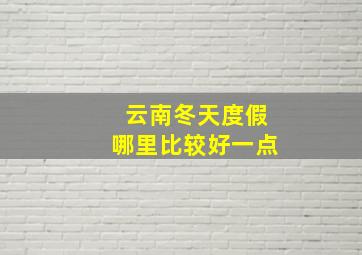 云南冬天度假
哪里比较好一点